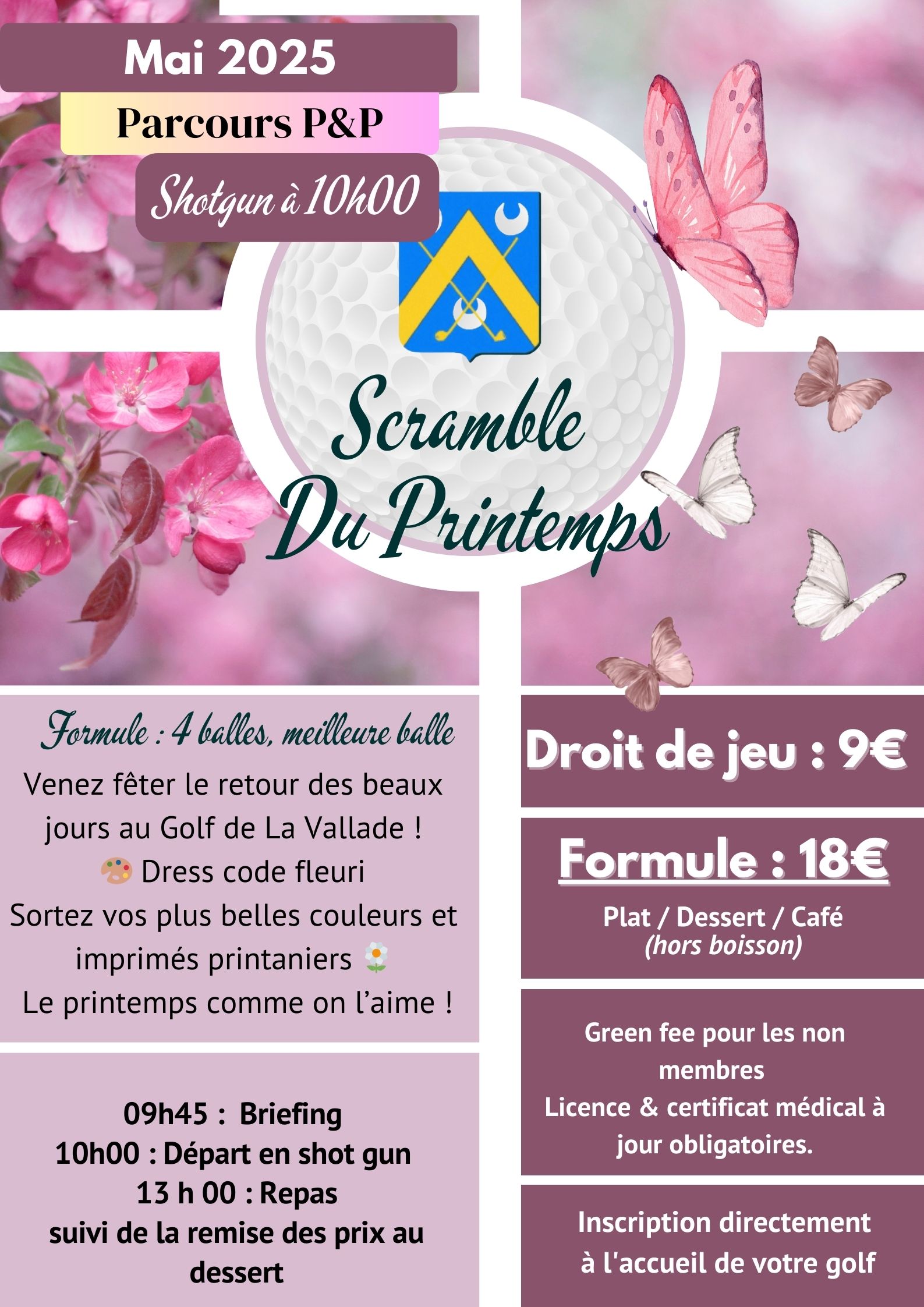 Mai 2025

Parcours P&P

Shotgun à 10h00

Scramble Du Printemps

Formule : 4 balles, meilleure balle

Venez fêter le retour des beaux jours au Golf de La Vallade !
🎨 Dress code fleuri
Sortez vos plus belles couleurs et imprimés printaniers 🌼
Le printemps comme on l'aime !

09h45 : Briefing
10h00 : Départ en shot gun
13 h 00 : Repas
suivi de la remise des prix au dessert

Droit de jeu : 9€

Formule : 18€

Plat / Dessert / Café
(hors boisson)

Green fee pour les non membres
Licence & certificat médical à jour obligatoires.

Inscription directement à l'accueil de votre golf